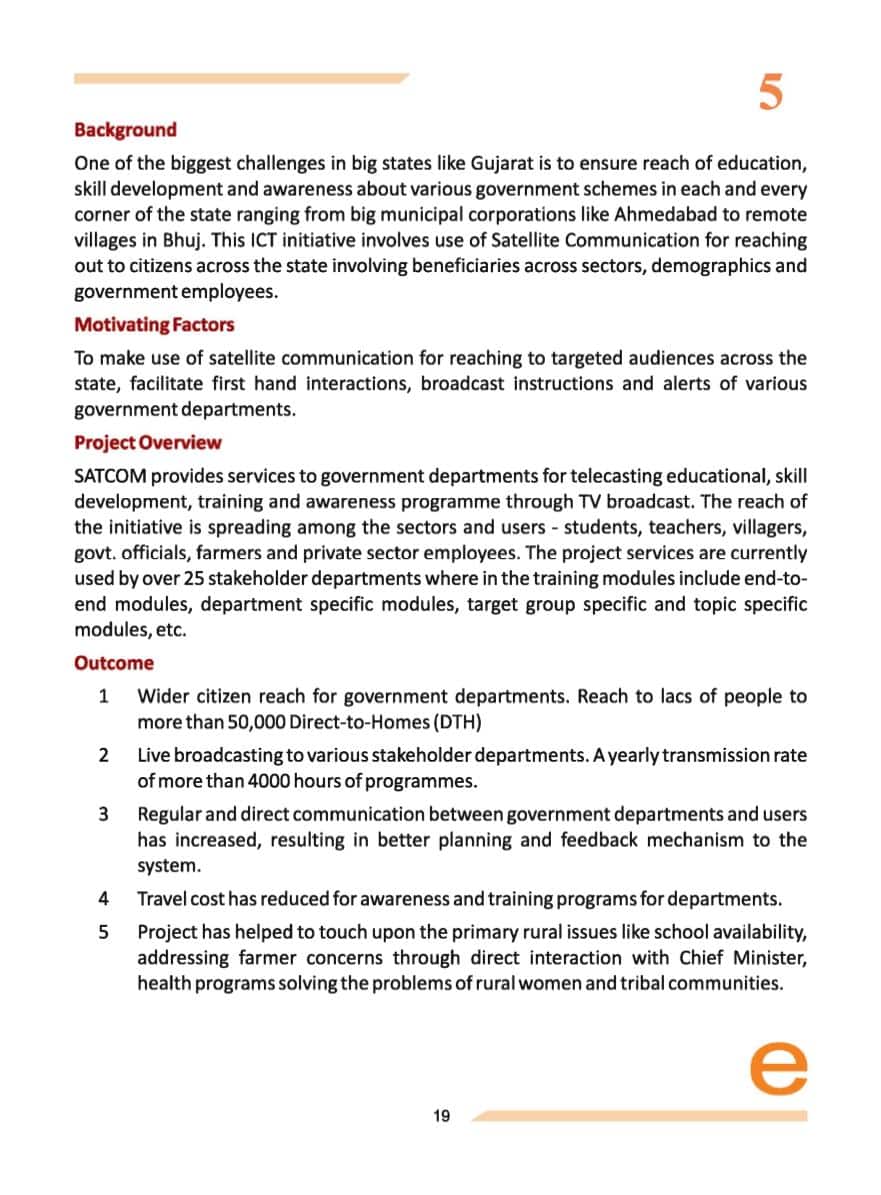 5

Background

One of the biggest challenges in big states like Gujarat is to ensure reach of education, skill development and awareness about various government schemes in each and every corner of the state ranging from big municipal corporations like Ahmedabad to remote villages in Bhuj. This ICT initiative involves use of Satellite Communication for reaching out to citizens across the state involving beneficiaries across sectors, demographics and government employees.

Motivating Factors

To make use of satellite communication for reaching to targeted audiences across the state, facilitate first hand interactions, broadcast instructions and alerts of various government departments.

Project Overview

SATCOM provides services to government departments for telecasting educational, skill development, training and awareness programme through TV broadcast. The reach of the initiative is spreading among the sectors and users - students, teachers, villagers, govt. officials, farmers and private sector employees. The project services are currently used by over 25 stakeholder departments where in the training modules include end-to-end modules, department specific modules, target group specific and topic specific modules, etc.

Outcome

1 Wider citizen reach for government departments. Reach to lacs of people to more than 50,000 Direct-to-Homes (DTH)

2 Live broadcasting to various stakeholder departments. A yearly transmission rate of more than 4000 hours of programmes.

3 Regular and direct communication between government departments and users has increased, resulting in better planning and feedback mechanism to the system.

4 Travel cost has reduced for awareness and training programs for departments.

5 Project has helped to touch upon the primary rural issues like school availability, addressing farmer concerns through direct interaction with Chief Minister, health programs solving the problems of rural women and tribal communities.

e

19